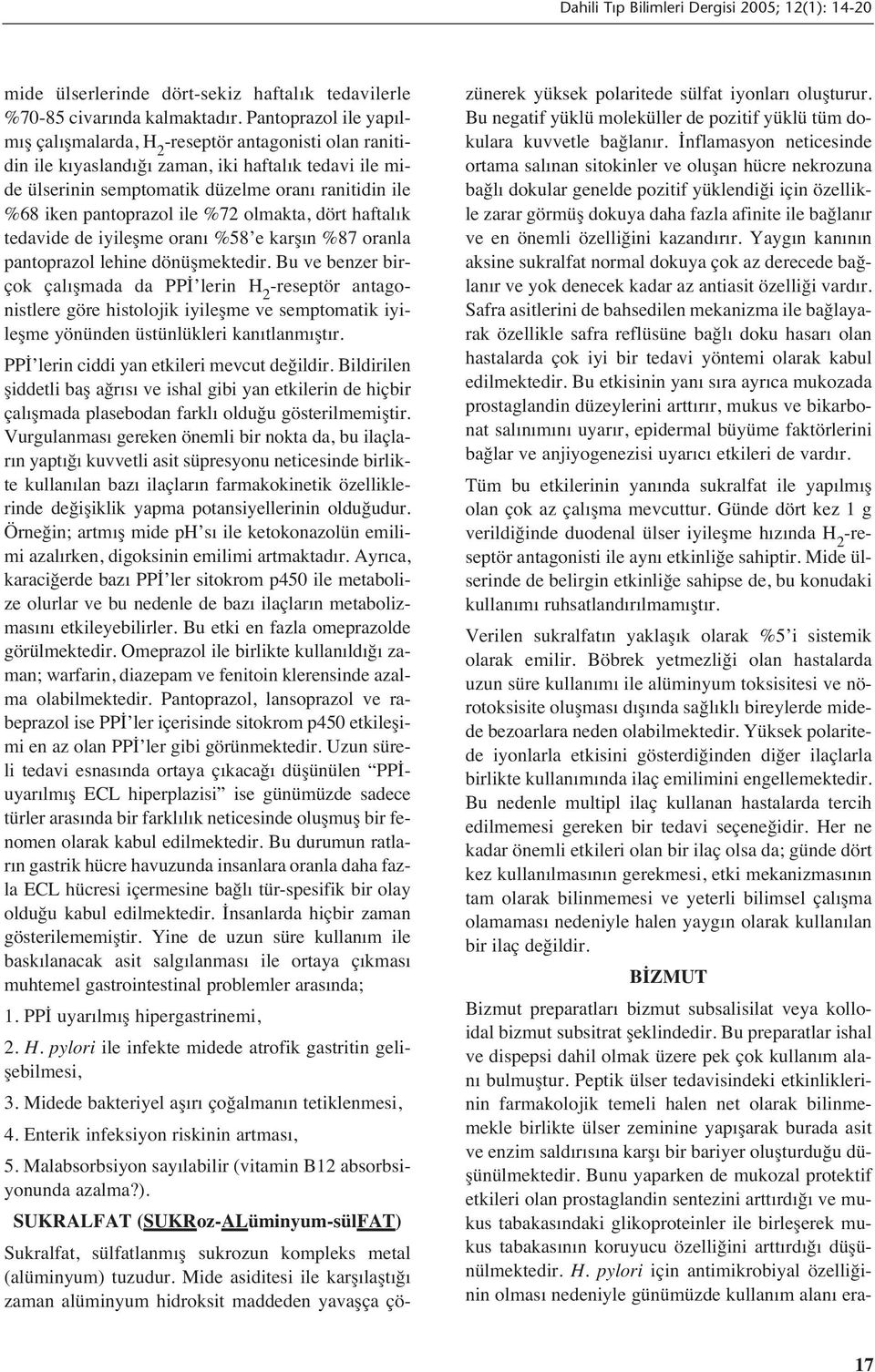 Dahili Tıp Bilimleri Dergisi 2005; 12(1): 14-20

mide ülserlerinde dört-sekiz haftalık tedavilerle %70-85 civarında kalmaktadır. Pantoprazol ile yapılmış çalışmalarda, $H_2$-reseptör antagonisti olan ranitidin ile kıyaslandığı zaman, iki haftalık tedavi ile mide ülserinin semptomatik düzelme oranı ranitidin ile %68 iken pantoprazol ile %72 olmakta, dört haftalık tedavide de iyileşme oranı %58'e karşın %87 oranla pantoprazol lehine dönüşmektedir. Bu ve benzer birçok çalışmada da PPİ'lerin $H_2$-reseptör antagonistlere göre histolojik iyileşme ve semptomatik iyileşme yönünden üstünlükleri kanıtlanmıştır.

PPİ'lerin ciddi yan etkileri mevcut değildir. Bildirilen şiddetli baş ağrısı ve ishal gibi yan etkilerin de hiçbir çalışmada plasebodan farklı olduğu gösterilmemiştir. Vurgulanması gereken önemli bir nokta da, bu ilaçların yaptığı kuvvetli asit süpresyonu neticesinde birlikte kullanılan bazı ilaçların farmakokinetik özelliklerinde değişiklik yapma potansiyellerinin olduğudur. Örneğin; artmış mide pH'sı ile ketokonazolün emilimi azalırken, digoksinin emilimi artmaktadır. Ayrıca, karaciğerde bazı PPİ'ler sitokrom p450 ile metabolize olurlar ve bu nedenle de bazı ilaçların metabolizmasını etkileyebilirler. Bu etki en fazla omeprazolde görülmektedir. Omeprazol ile birlikte kullanıldığı zaman; warfarin, diazepam ve fenitoin klerensinde azalma olabilmektedir. Pantoprazol, lansoprazol ve rabeprazol ise PPİ'ler içerisinde sitokrom p450 etkileşimi en az olan PPİ'ler gibi görünmektedir. Uzun süreli tedavi esnasında ortaya çıkacağı düşünülen "PPİ-uyarılmış ECL hiperplazisi" ise günümüzde sadece türler arasında bir farklılık neticesinde oluşmuş bir fenomen olarak kabul edilmektedir. Bu durumun ratların gastrik hücre havuzunda insanlara oranla daha fazla ECL hücresi içermesine bağlı tür-spesifik bir olay olduğu kabul edilmektedir. İnsanlarda hiçbir zaman gösterilememiştir. Yine de uzun süre kullanım ile baskılanacak asit salgılanması ile ortaya çıkması muhtemel gastrointestinal problemler arasında;

1. PPİ uyarılmış hipergastrinemi,

2. H. pylori ile infekte midede atrofik gastritin gelişebilmesi,

3. Midede bakteriyel aşırı çoğalmanın tetiklenmesi,

4. Enterik infeksiyon riskinin artması,

5. Malabsorbsiyon sayılabilir (vitamin B12 absorbsiyonunda azalma?).

SUKRALFAT (SUKRoz-ALüminyum-sülFAT)

Sukralfat, sülfatlanmış sukrozun kompleks metal (alüminyum) tuzudur. Mide asiditesi ile karşılaştığı zaman alüminyum hidroksit maddeden yavaşça çözünerek yüksek polaritede sülfat iyonları oluşturur. Bu negatif yüklü moleküller de pozitif yüklü tüm dokulara kuvvetle bağlanır. İnflamasyon neticesinde ortama salınan sitokinler ve oluşan hücre nekrozuna bağlı dokular genelde pozitif yüklendiği için özellikle zarar görmüş dokuya daha fazla afinite ile bağlanır ve en önemli özelliğini kazandırır. Yaygın kanının aksine sukralfat normal dokuya çok az derecede bağlanır ve yok denecek kadar az antiasit özelliği vardır. Safra asitlerini de bahsedilen mekanizma ile bağlayarak özellikle safra reflüsüne bağlı doku hasarı olan hastalarda çok iyi bir tedavi yöntemi olarak kabul edilmektedir. Bu etkisinin yanı sıra ayrıca mukozada prostaglandin düzeylerini arttırır, mukus ve bikarbonat salınımını uyarır, epidermal büyüme faktörlerini bağlar ve anjiyogenezisi uyarıcı etkileri de vardır.

Tüm bu etkilerinin yanında sukralfat ile yapılmış olan çok az çalışma mevcuttur. Günde dört kez 1 g verildiğinde duodenal ülser iyileşme hızında $H_2$-reseptör antagonisti ile aynı etkinliğe sahiptir. Mide ülserinde de belirgin etkinliğe sahipse de, bu konudaki kullanımı ruhsatlandırılmamıştır.

Verilen sukralfatın yaklaşık olarak %5'i sistemik olarak emilir. Böbrek yetmezliği olan hastalarda uzun süre kullanımı ile alüminyum toksisitesi ve nörotoksisite oluşması dışında sağlıklı bireylerde midede bezoarlara neden olabilmektedir. Yüksek polaritede iyonlarla etkisini gösterdiğinden diğer ilaçlarla birlikte kullanımında ilaç emilimini engellemektedir. Bu nedenle multipl ilaç kullanan hastalarda tercih edilmemesi gereken bir tedavi seçeneğidir. Her ne kadar önemli etkileri olan bir ilaç olsa da; günde dört kez kullanılmasının gerekmesi, etki mekanizmasının tam olarak bilinmemesi ve yeterli bilimsel çalışma olamaması nedeniyle halen yaygın olarak kullanılan bir ilaç değildir.

BİZMUT

Bizmut preparatları bizmut subsalisilat veya kolloidal bizmut subsitrat şeklindedir. Bu preparatlar ishal ve dispepsi dahil olmak üzere pek çok kullanım alanı bulmuştur. Peptik ülser tedavisindeki etkinliklerinin farmakolojik temeli halen net olarak bilinmemekle birlikte ülser zeminine yapışarak burada asit ve enzim saldırısına karşı bir bariyer oluşturduğu düşünülmektedir. Bunu yaparken de mukozal protektif etkileri olan prostaglandin sentezini arttırdığı ve mukus tabakasındaki glikoproteinler ile birleşerek mukus tabakasının koruyucu özelliğini arttırdığı düşünülmektedir. H. pylori için antimikrobiyal özelliğinin olması nedeniyle günümüzde kullanım alanı era-

17